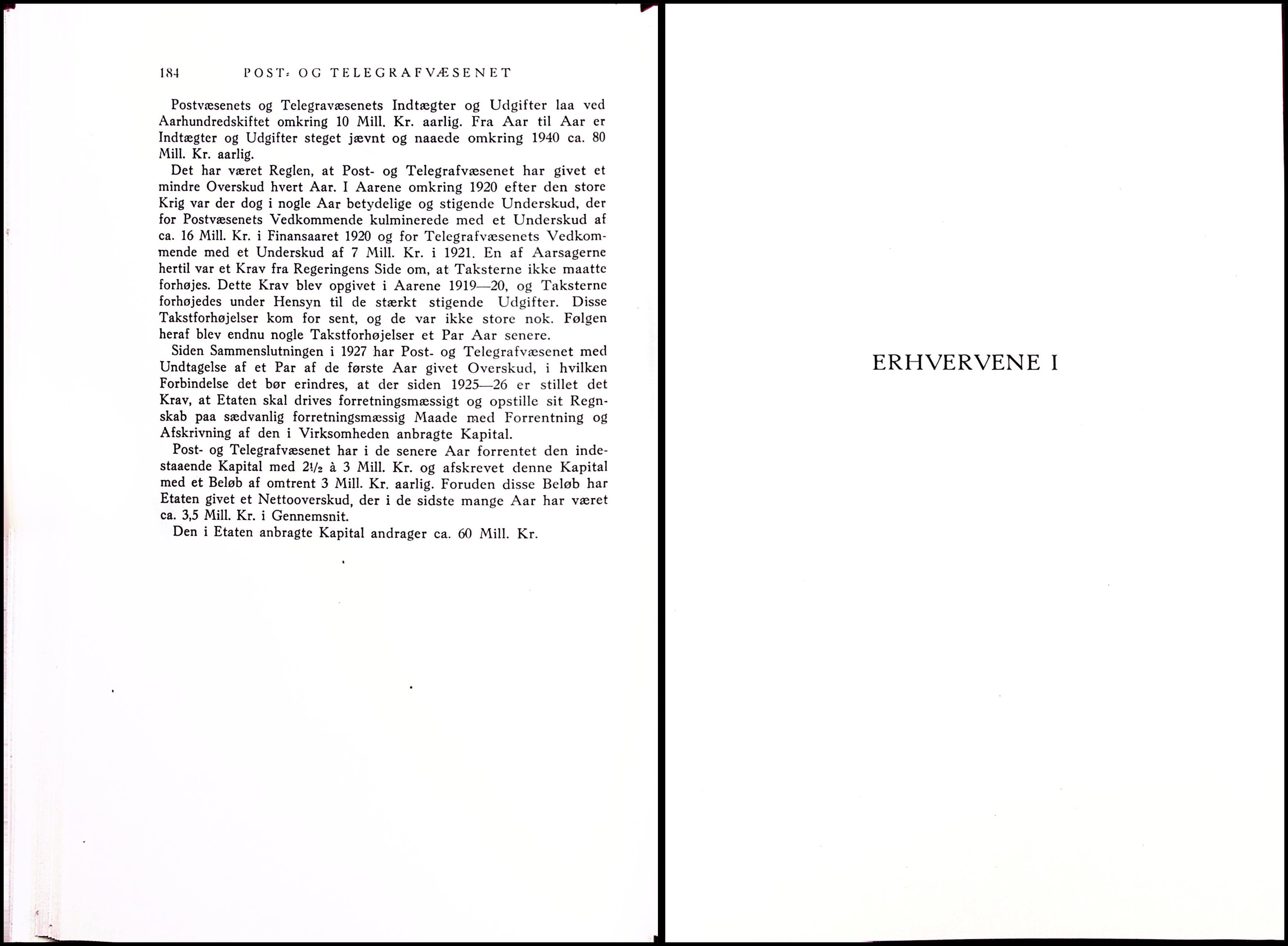 184 POST- OG TELEGRAFVÆSENET

Postvæsenets og Telegravæsenets Indtægter og Udgifter laa ved Aarhundredskiftet omkring 10 Mill. Kr. aarlig. Fra Aar til Aar er Indtægter og Udgifter steget jævnt og naaede omkring 1940 ca. 80 Mill. Kr. aarlig.

Det har været Reglen, at Post- og Telegrafvæsenet har givet et mindre Overskud hvert Aar. I Aarene omkring 1920 efter den store Krig var der dog i nogle Aar betydelige og stigende Underskud, der for Postvæsenets Vedkommende kulminerede med et Underskud af ca. 16 Mill. Kr. i Finansaaret 1920 og for Telegrafvæsenets Vedkommende med et Underskud af 7 Mill. Kr. i 1921. En af Aarsagerne hertil var et Krav fra Regeringens Side om, at Taksterne ikke maatte forhøjes. Dette Krav blev opgivet i Aarene 1919—20, og Taksterne forhøjedes under Hensyn til de stærkt stigende Udgifter. Disse Takstforhøjelser kom for sent, og de var ikke store nok. Følgen heraf blev endnu nogle Takstforhøjelser et Par Aar senere.

Siden Sammenslutningen i 1927 har Post- og Telegrafvæsenet med Undtagelse af et Par af de første Aar givet Overskud, i hvilken Forbindelse det bør erindres, at der siden 1925—26 er stillet det Krav, at Etaten skal drives forretningsmæssigt og opstille sit Regnskab paa sædvanlig forretningsmæssig Maade med Forrentning og Afskrivning af den i Virksomheden anbragte Kapital.

Post- og Telegrafvæsenet har i de senere Aar forrentet den indestaaende Kapital med $2\frac{1}{2}$ à 3 Mill. Kr. og afskrevet denne Kapital med et Beløb af omtrent 3 Mill. Kr. aarlig. Foruden disse Beløb har Etaten givet et Nettooverskud, der i de sidste mange Aar har været ca. 3,5 Mill. Kr. i Gennemsnit.

Den i Etaten anbragte Kapital andrager ca. 60 Mill. Kr.

ERHVERVENE I